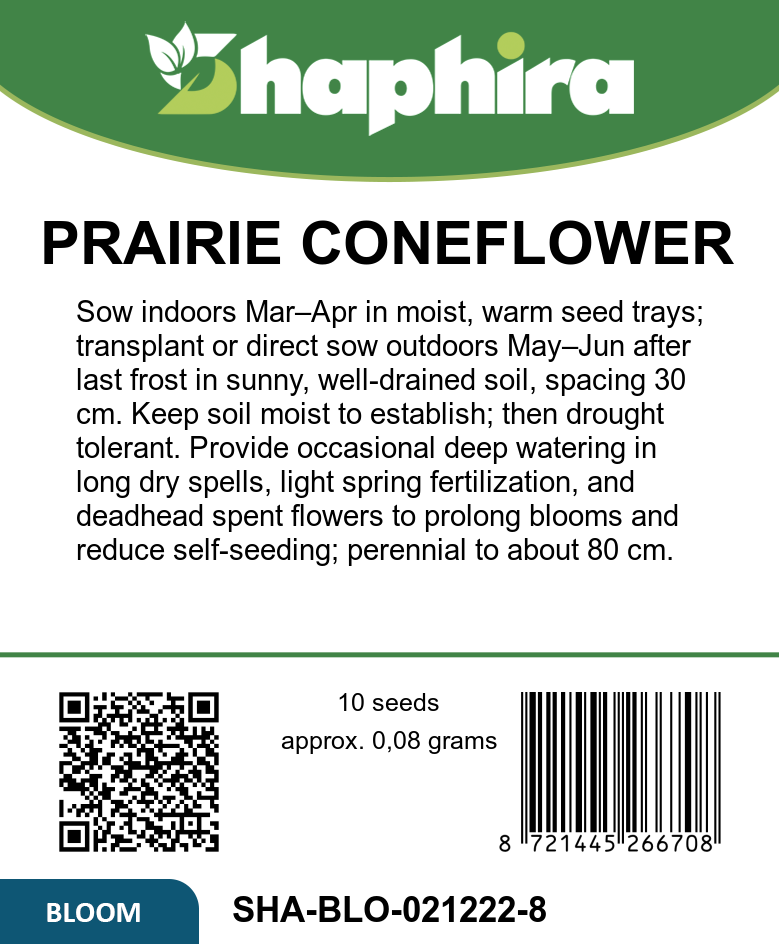 Shaphira

PRAIRIE CONEFLOWER

Sow indoors Mar–Apr in moist, warm seed trays; transplant or direct sow outdoors May–Jun after last frost in sunny, well-drained soil, spacing 30 cm. Keep soil moist to establish; then drought tolerant. Provide occasional deep watering in long dry spells, light spring fertilization, and deadhead spent flowers to prolong blooms and reduce self-seeding; perennial to about 80 cm.

10 seeds
approx. 0,08 grams

8 721445 266708

BLOOM

SHA-BLO-021222-8